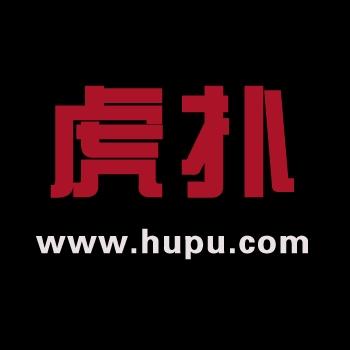 虎扑
www.hupu.com